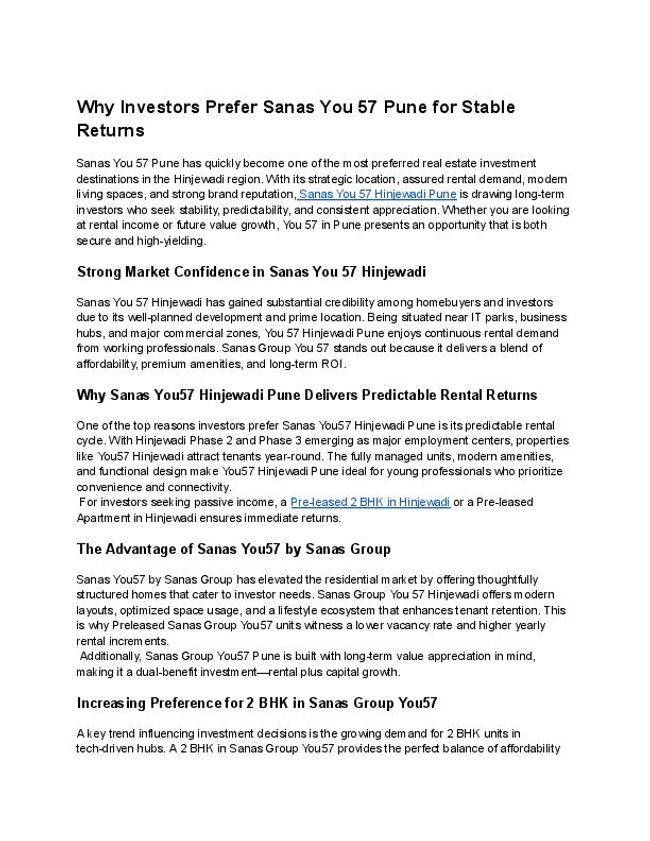 Why Investors Prefer Sanas You 57 Pune for Stable Returns

Sanas You 57 Pune has quickly become one of the most preferred real estate investment destinations in the Hinjewadi region. With its strategic location, assured rental demand, modern living spaces, and strong brand reputation, Sanas You 57 Hinjewadi Pune is drawing long-term investors who seek stability, predictability, and consistent appreciation. Whether you are looking at rental income or future value growth, You 57 in Pune presents an opportunity that is both secure and high-yielding.

Strong Market Confidence in Sanas You 57 Hinjewadi

Sanas You 57 Hinjewadi has gained substantial credibility among homebuyers and investors due to its well-planned development and prime location. Being situated near IT parks, business hubs, and major commercial zones, You 57 Hinjewadi Pune enjoys continuous rental demand from working professionals. Sanas Group You 57 stands out because it delivers a blend of affordability, premium amenities, and long-term ROI.

Why Sanas You57 Hinjewadi Pune Delivers Predictable Rental Returns

One of the top reasons investors prefer Sanas You57 Hinjewadi Pune is its predictable rental cycle. With Hinjewadi Phase 2 and Phase 3 emerging as major employment centers, properties like You57 Hinjewadi attract tenants year-round. The fully managed units, modern amenities, and functional design make You57 Hinjewadi Pune ideal for young professionals who prioritize convenience and connectivity.
For investors seeking passive income, a Pre-leased 2 BHK in Hinjewadi or a Pre-leased Apartment in Hinjewadi ensures immediate returns.

The Advantage of Sanas You57 by Sanas Group

Sanas You57 by Sanas Group has elevated the residential market by offering thoughtfully structured homes that cater to investor needs. Sanas Group You 57 Hinjewadi offers modern layouts, optimized space usage, and a lifestyle ecosystem that enhances tenant retention. This is why Preleased Sanas Group You57 units witness a lower vacancy rate and higher yearly rental increments.
Additionally, Sanas Group You57 Pune is built with long-term value appreciation in mind, making it a dual-benefit investment—rental plus capital growth.

Increasing Preference for 2 BHK in Sanas Group You57

A key trend influencing investment decisions is the growing demand for 2 BHK units in tech-driven hubs. A 2 BHK in Sanas Group You57 provides the perfect balance of affordability